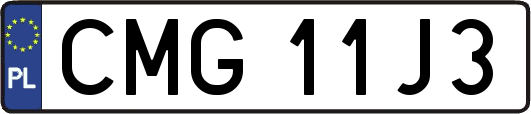 PL
CMG 11J3